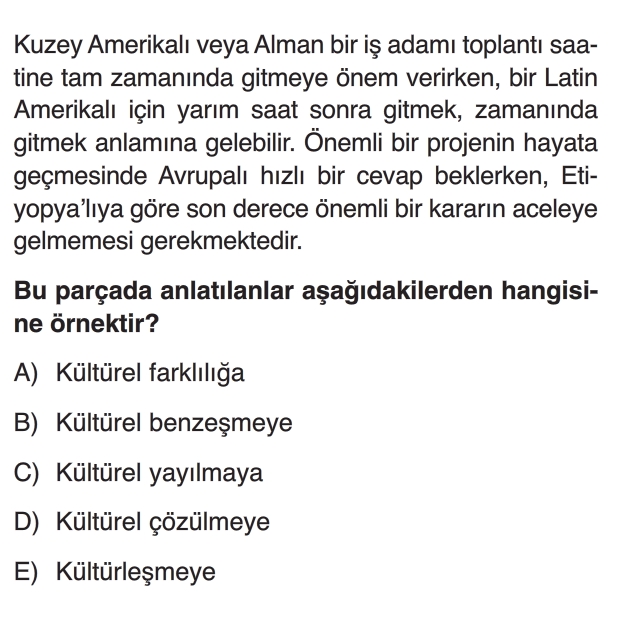 Kuzey Amerikalı veya Alman bir iş adamı toplantı saatine tam zamanında gitmeye önem verirken, bir Latin Amerikalı için yarım saat sonra gitmek, zamanında gitmek anlamına gelebilir. Önemli bir projenin hayata geçmesinde Avrupalı hızlı bir cevap beklerken, Etiyopya'lıya göre son derece önemli bir kararın aceleye gelmemesi gerekmektedir.

Bu parçada anlatılanlar aşağıdakilerden hangisine örnektir?

A) Kültürel farklılığa

B) Kültürel benzeşmeye

C) Kültürel yayılmaya

D) Kültürel çözülmeye

E) Kültürleşmeye